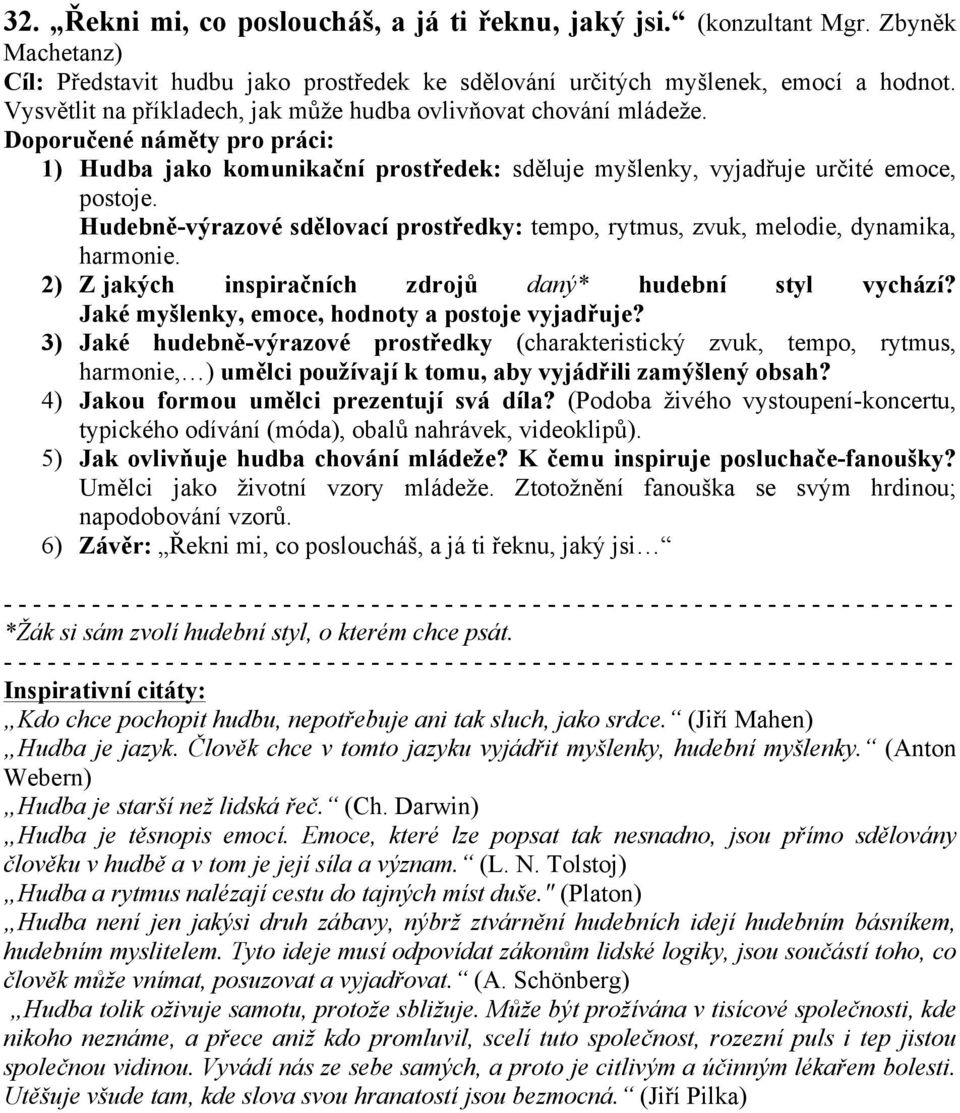 32. „Řekni mi, co posloucháš, a já ti řeknu, jaký jsi.“ (konzultant Mgr. Zbyněk Machetanz)
Cíl: Představit hudbu jako prostředek ke sdělování určitých myšlenek, emocí a hodnot. Vysvětlit na příkladech, jak může hudba ovlivňovat chování mládeže.
Doporučené náměty pro práci:
1) Hudba jako komunikační prostředek: sděluje myšlenky, vyjadřuje určité emoce, postoje.
Hudebně-výrazové sdělovací prostředky: tempo, rytmus, zvuk, melodie, dynamika, harmonie.
2) Z jakých inspiračních zdrojů daný* hudební styl vychází? Jaké myšlenky, emoce, hodnoty a postoje vyjadřuje?
3) Jaké hudebně-výrazové prostředky (charakteristický zvuk, tempo, rytmus, harmonie,…) umělci používají k tomu, aby vyjádřili zamýšlený obsah?
4) Jakou formou umělci prezentují svá díla? (Podoba živého vystoupení-koncertu, typického odívání (móda), obalů nahrávek, videoklipů).
5) Jak ovlivňuje hudba chování mládeže? K čemu inspiruje posluchače-fanoušky? Umělci jako životní vzory mládeže. Ztotožnění fanouška se svým hrdinou; napodobování vzorů.
6) Závěr: „Řekni mi, co posloucháš, a já ti řeknu, jaký jsi…“
- - - - - - - - - - - - - - - - - - - - - - - - - - - - - - - - - - - - - - - - - - - - - - - - - - - - - - - - - - - - - - - - - -
*Žák si sám zvolí hudební styl, o kterém chce psát.
- - - - - - - - - - - - - - - - - - - - - - - - - - - - - - - - - - - - - - - - - - - - - - - - - - - - - - - - - - - - - - - - - -
Inspirativní citáty:
„Kdo chce pochopit hudbu, nepotřebuje ani tak sluch, jako srdce.“ (Jiří Mahen)
„Hudba je jazyk. Člověk chce v tomto jazyku vyjádřit myšlenky, hudební myšlenky.“ (Anton Webern)
„Hudba je starší než lidská řeč.“ (Ch. Darwin)
„Hudba je těsnopis emocí. Emoce, které lze popsat tak nesnadno, jsou přímo sdělovány člověku v hudbě a v tom je její síla a význam.“ (L. N. Tolstoj)
„Hudba a rytmus nalézají cestu do tajných míst duše." (Platon)
„Hudba není jen jakýsi druh zábavy, nýbrž ztvárnění hudebních idejí hudebním básníkem, hudebním myslitelem. Tyto ideje musí odpovídat zákonům lidské logiky, jsou součástí toho, co člověk může vnímat, posuzovat a vyjadřovat.“ (A. Schönberg)
„Hudba tolik oživuje samotu, protože sbližuje. Může být prožívána v tisícové společnosti, kde nikoho neznáme, a přece aniž kdo promluvil, scelí tuto společnost, rozezní puls i tep jistou společnou vidinou. Vyvádí nás ze sebe samých, a proto je citlivým a účinným lékařem bolesti. Utěšuje všude tam, kde slova svou hranatostí jsou bezmocná.“ (Jiří Pilka)